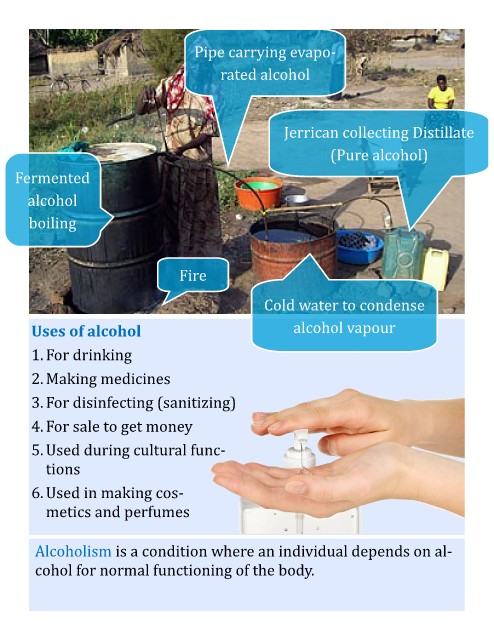 Pipe carrying evaporated alcohol

Jerrican collecting Distillate (Pure alcohol)

Fermented alcohol boiling

Fire

Cold water to condense alcohol vapour

Uses of alcohol

1. For drinking
2. Making medicines
3. For disinfecting (sanitizing)
4. For sale to get money
5. Used during cultural functions
6. Used in making cosmetics and perfumes

Alcoholism is a condition where an individual depends on alcohol for normal functioning of the body.